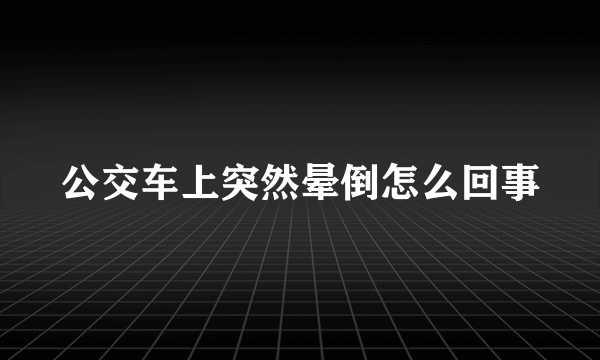 公交车上突然晕倒怎么回事